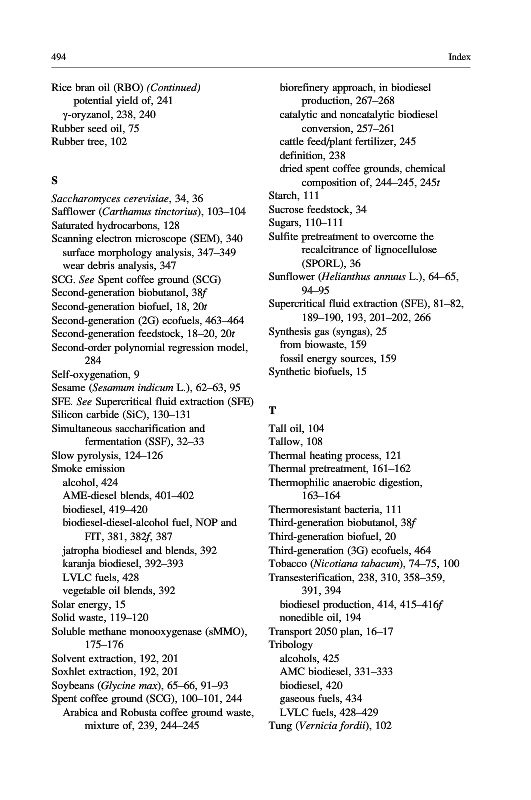 494

Index

Rice bran oil (RBO) (Continued)
potential yield of, 241
γ-oryzanol, 238, 240
Rubber seed oil, 75
Rubber tree, 102

S

Saccharomyces cerevisiae, 34, 36
Safflower (Carthamus tinctorius), 103–104
Saturated hydrocarbons, 128
Scanning electron microscope (SEM), 340
surface morphology analysis, 347–349
wear debris analysis, 347
SCG. See Spent coffee ground (SCG)
Second-generation biobutanol, 38f
Second-generation biofuel, 18, 20t
Second-generation (2G) ecofuels, 463–464
Second-generation feedstock, 18–20, 20t
Second-order polynomial regression model, 284
Self-oxygenation, 9
Sesame (Sesamum indicum L.), 62–63, 95
SFE. See Supercritical fluid extraction (SFE)
Silicon carbide (SiC), 130–131
Simultaneous saccharification and fermentation (SSF), 32–33
Slow pyrolysis, 124–126
Smoke emission
alcohol, 424
AME-diesel blends, 401–402
biodiesel, 419–420
biodiesel-diesel-alcohol fuel, NOP and FIT, 381, 382f, 387
jatropha biodiesel and blends, 392
karanja biodiesel, 392–393
LVLC fuels, 428
vegetable oil blends, 392
Solar energy, 15
Solid waste, 119–120
Soluble methane monooxygenase (sMMO), 175–176
Solvent extraction, 192, 201
Soxhlet extraction, 192, 201
Soybeans (Glycine max), 65–66, 91–93
Spent coffee ground (SCG), 100–101, 244
Arabica and Robusta coffee ground waste, mixture of, 239, 244–245
biorefinery approach, in biodiesel production, 267–268
catalytic and noncatalytic biodiesel conversion, 257–261
cattle feed/plant fertilizer, 245
definition, 238
dried spent coffee grounds, chemical composition of, 244–245, 245t
Starch, 111
Sucrose feedstock, 34
Sugars, 110–111
Sulfite pretreatment to overcome the recalcitrance of lignocellulose (SPORL), 36
Sunflower (Helianthus annuus L.), 64–65, 94–95
Supercritical fluid extraction (SFE), 81–82, 189–190, 193, 201–202, 266
Synthesis gas (syngas), 25
from biowaste, 159
fossil energy sources, 159
Synthetic biofuels, 15

T

Tall oil, 104
Tallow, 108
Thermal heating process, 121
Thermal pretreatment, 161–162
Thermophilic anaerobic digestion, 163–164
Thermoresistant bacteria, 111
Third-generation biobutanol, 38f
Third-generation biofuel, 20
Third-generation (3G) ecofuels, 464
Tobacco (Nicotiana tabacum), 74–75, 100
Transesterification, 238, 310, 358–359, 391, 394
biodiesel production, 414, 415–416f
nonedible oil, 194
Transport 2050 plan, 16–17
Tribology
alcohols, 425
AMC biodiesel, 331–333
biodiesel, 420
gaseous fuels, 434
LVLC fuels, 428–429
Tung (Vernicia fordii), 102